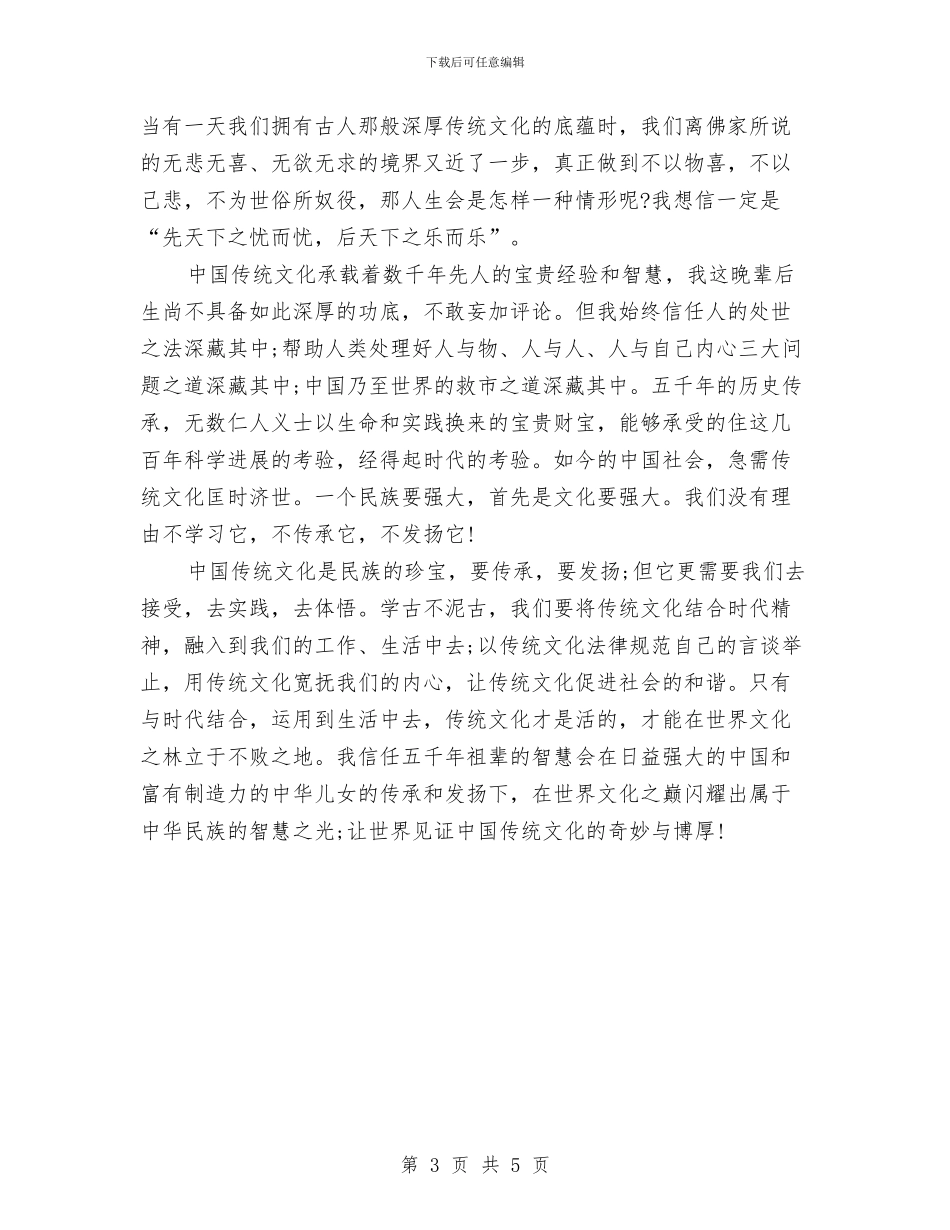 下载后可任意编辑

当有一天我们拥有古人那般深厚传统文化的底蕴时，我们离佛家所说的无悲无喜、无欲无求的境界又近了一步，真正做到不以物喜，不以己悲，不为世俗所奴役，那人生会是怎样一种情形呢?我想信一定是“先天下之忧而忧，后天下之乐而乐”。

中国传统文化承载着数千年先人的宝贵经验和智慧，我这晚辈后生尚不具备如此深厚的功底，不敢妄加评论。但我始终信任人的处世之法深藏其中;帮助人类处理好人与物、人与人、人与自己内心三大问题之道深藏其中;中国乃至世界的救市之道深藏其中。五千年的历史传承，无数仁人义士以生命和实践换来的宝贵财宝，能够承受的住这几百年科学进展的考验，经得起时代的考验。如今的中国社会，急需传统文化匡时济世。一个民族要强大，首先是文化要强大。我们没有理由不学习它，不传承它，不发扬它!

中国传统文化是民族的珍宝，要传承，要发扬;但它更需要我们去接受，去实践，去体悟。学古不泥古，我们要将传统文化结合时代精神，融入到我们的工作、生活中去;以传统文化法律规范自己的言谈举止，用传统文化宽抚我们的内心，让传统文化促进社会的和谐。只有与时代结合，运用到生活中去，传统文化才是活的，才能在世界文化之林立于不败之地。我信任五千年祖辈的智慧会在日益强大的中国和富有制造力的中华儿女的传承和发扬下，在世界文化之巅闪耀出属于中华民族的智慧之光;让世界见证中国传统文化的奇妙与博厚!

第 3 页 共 5 页